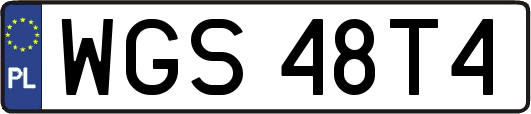 PL
WGS 48T4